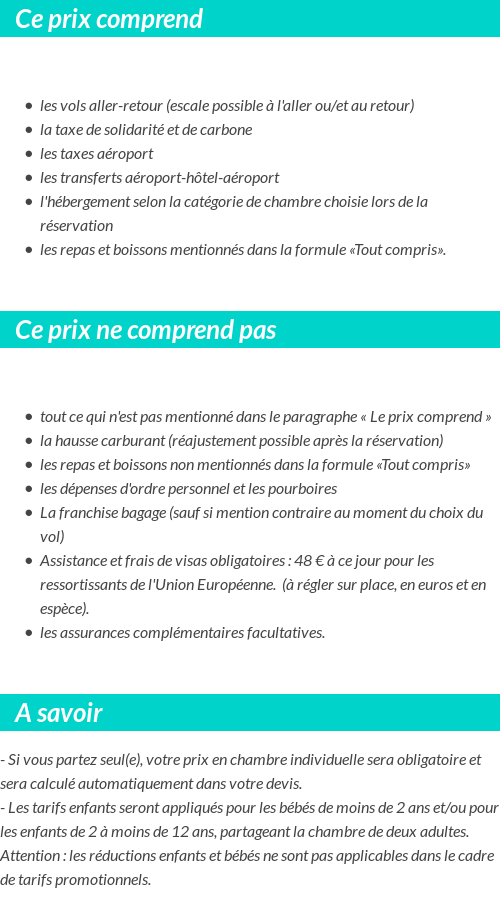 Ce prix comprend

- les vols aller-retour (escale possible à l'aller ou/et au retour)
- la taxe de solidarité et de carbone
- les taxes aéroport
- les transferts aéroport-hôtel-aéroport
- l'hébergement selon la catégorie de chambre choisie lors de la réservation
- les repas et boissons mentionnés dans la formule «Tout compris».

Ce prix ne comprend pas

- tout ce qui n'est pas mentionné dans le paragraphe « Le prix comprend »
- la hausse carburant (réajustement possible après la réservation)
- les repas et boissons non mentionnés dans la formule «Tout compris»
- les dépenses d'ordre personnel et les pourboires
- La franchise bagage (sauf si mention contraire au moment du choix du vol)
- Assistance et frais de visas obligatoires : 48 € à ce jour pour les ressortissants de l'Union Européenne. (à régler sur place, en euros et en espèce).
- les assurances complémentaires facultatives.

A savoir

- Si vous partez seul(e), votre prix en chambre individuelle sera obligatoire et sera calculé automatiquement dans votre devis.
- Les tarifs enfants seront appliqués pour les bébés de moins de 2 ans et/ou pour les enfants de 2 à moins de 12 ans, partageant la chambre de deux adultes.
Attention : les réductions enfants et bébés ne sont pas applicables dans le cadre de tarifs promotionnels.